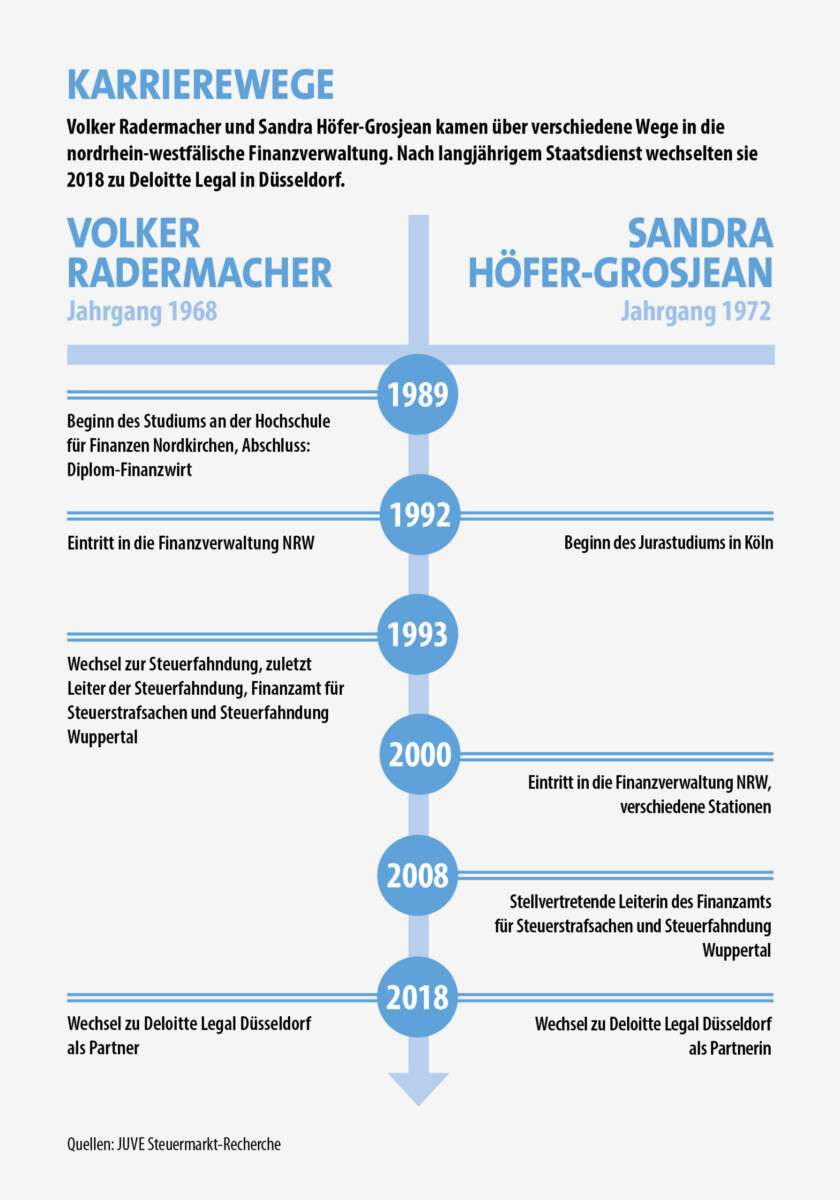 KARRIEREWEGE

Volker Radermacher und Sandra Höfer-Grosjean kamen über verschiedene Wege in die nordrhein-westfälische Finanzverwaltung. Nach langjährigem Staatsdienst wechselten sie 2018 zu Deloitte Legal in Düsseldorf.

VOLKER RADERMACHER
Jahrgang 1968

SANDRA HÖFER-GROSJEAN
Jahrgang 1972

1989

Beginn des Studiums an der Hochschule für Finanzen Nordkirchen, Abschluss: Diplom-Finanzwirt

1992

Eintritt in die Finanzverwaltung NRW

Beginn des Jurastudiums in Köln

1993

Wechsel zur Steuerfahndung, zuletzt Leiter der Steuerfahndung, Finanzamt für Steuerstrafsachen und Steuerfahndung Wuppertal

2000

Eintritt in die Finanzverwaltung NRW, verschiedene Stationen

2008

Stellvertretende Leiterin des Finanzamts für Steuerstrafsachen und Steuerfahndung Wuppertal

2018

Wechsel zu Deloitte Legal Düsseldorf als Partner

Wechsel zu Deloitte Legal Düsseldorf als Partnerin

Quellen: JUVE Steuermarkt-Recherche